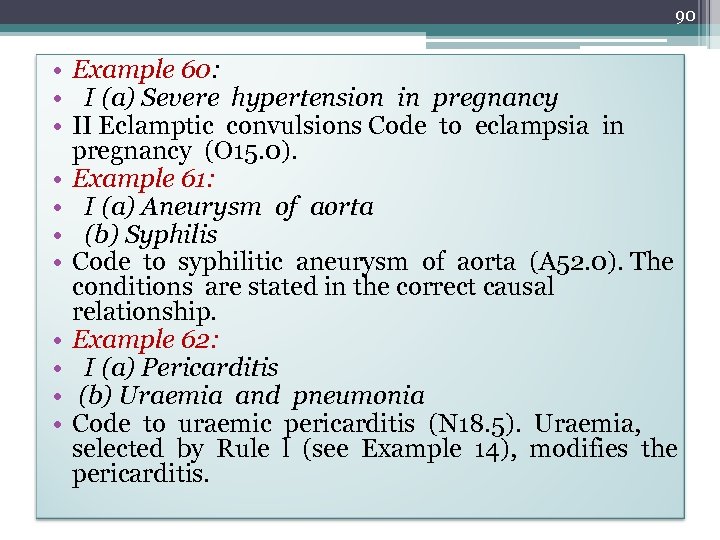 90

• Example 60:
• I (a) Severe hypertension in pregnancy
• II Eclamptic convulsions Code to eclampsia in pregnancy (O15.0).
• Example 61:
• I (a) Aneurysm of aorta
• (b) Syphilis
• Code to syphilitic aneurysm of aorta (A52.0). The conditions are stated in the correct causal relationship.
• Example 62:
• I (a) Pericarditis
• (b) Uraemia and pneumonia
• Code to uraemic pericarditis (N18.5). Uraemia, selected by Rule I (see Example 14), modifies the pericarditis.